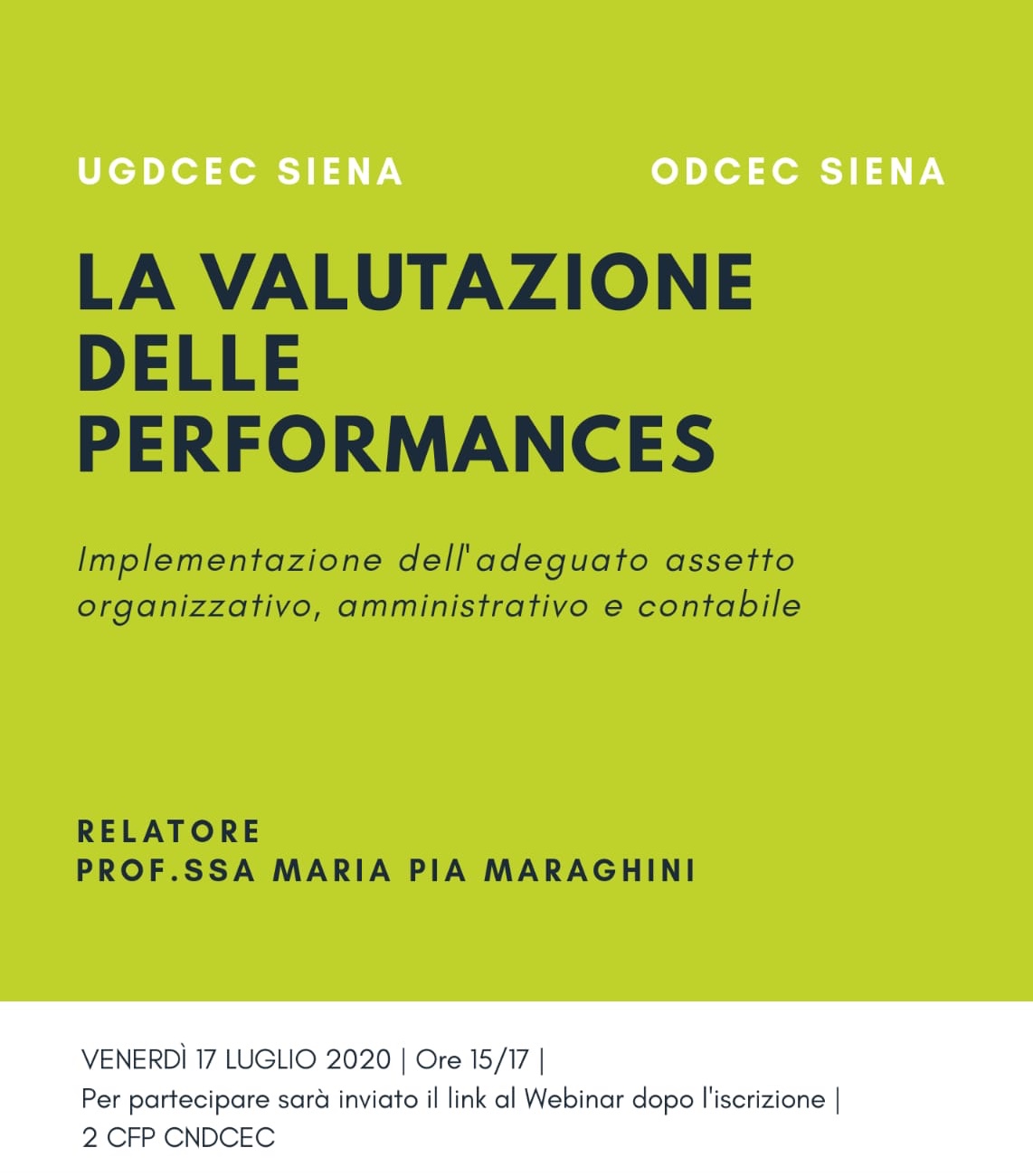 UGDCEC SIENA

ODCEC SIENA

LA VALUTAZIONE DELLE PERFORMANCES

Implementazione dell'adeguato assetto organizzativo, amministrativo e contabile

RELATORE
PROF.SSA MARIA PIA MARAGHINI

VENERDÌ 17 LUGLIO 2020 | Ore 15/17 |
Per partecipare sarà inviato il link al Webinar dopo l'iscrizione |
2 CFP CNDCEC